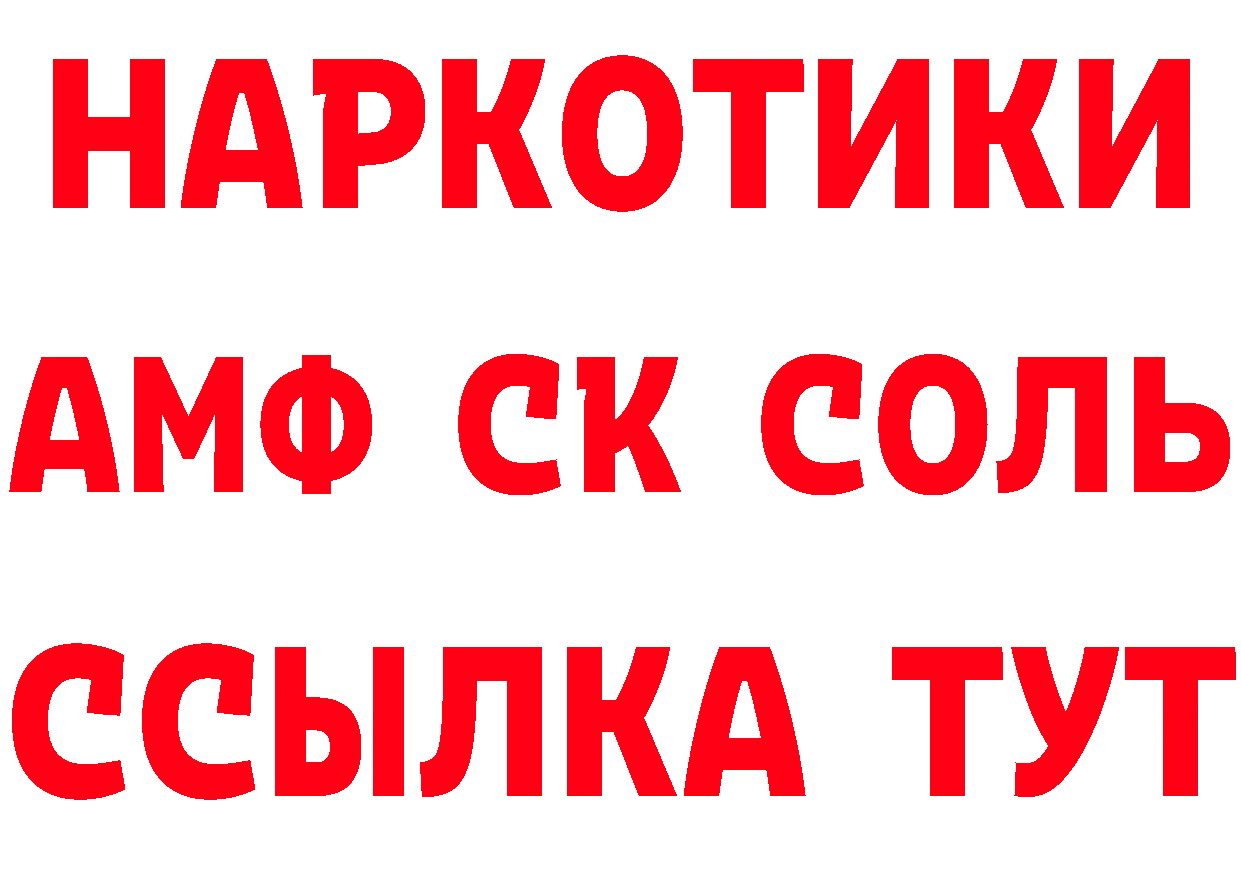 НАРКОТИКИ

АМФ СК СОЛЬ

ССЫЛКА ТУТ